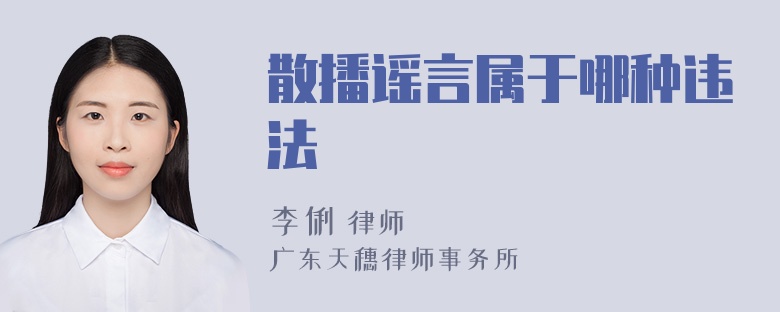 散播谣言属于哪种违法

李俐 律师
广东天穗律师事务所